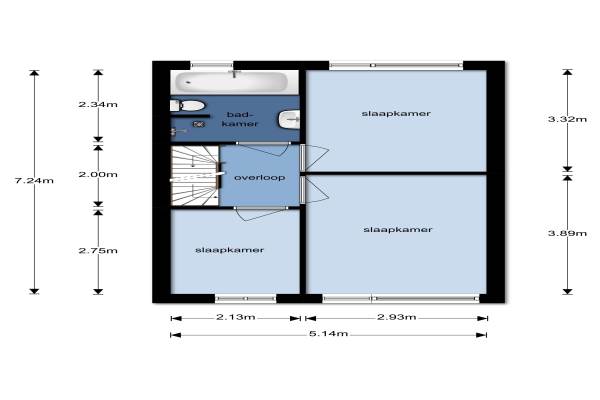 7.24m

2.34m

2.00m

2.75m

badkamer

overloop

slaapkamer

slaapkamer

slaapkamer

3.32m

3.89m

2.13m

2.93m

5.14m